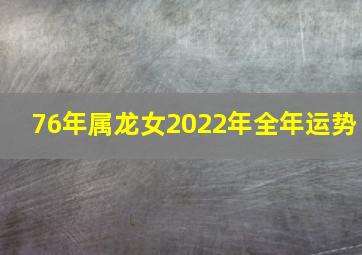 76年属龙女2022年全年运势